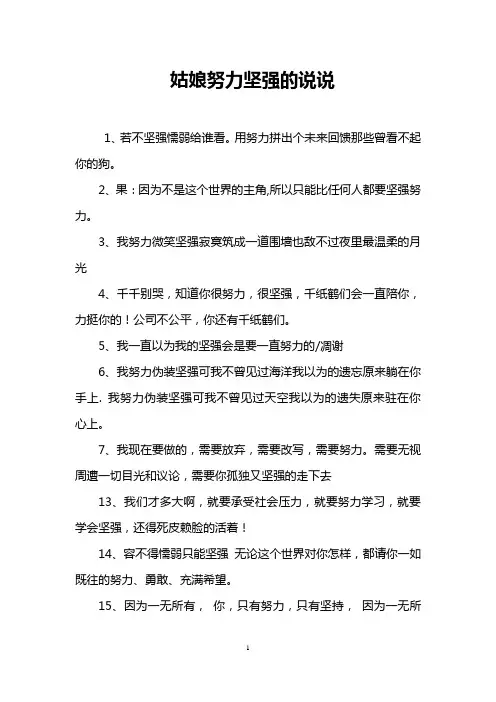 姑娘努力坚强的说说

1、若不坚强懦弱给谁看。用努力拼出个未来回馈那些曾看不起你的狗。

2、果：因为不是这个世界的主角,所以只能比任何人都要坚强努力。

3、我努力微笑坚强寂寞筑成一道围墙也敌不过夜里最温柔的月光

4、千千别哭，知道你很努力，很坚强，千纸鹤们会一直陪你，力挺你的！公司不公平，你还有千纸鹤们。

5、我一直以为我的坚强会是要一直努力的/凋谢

6、我努力伪装坚强可我不曾见过海洋我以为的遗忘原来躺在你手上. 我努力伪装坚强可我不曾见过天空我以为的遗失原来驻在你心上。

7、我现在要做的，需要放弃，需要改写，需要努力。需要无视周遭一切目光和议论，需要你孤独又坚强的走下去

13、我们才多大啊，就要承受社会压力，就要努力学习，就要学会坚强，还得死皮赖脸的活着！

14、容不得懦弱只能坚强 无论这个世界对你怎样，都请你一如既往的努力、勇敢、充满希望。

15、因为一无所有， 你，只有努力，只有坚持， 因为一无所

1